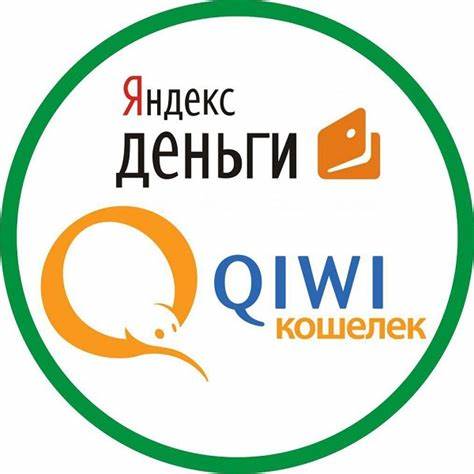 Яндекс
деньги

QIWI
кошелек